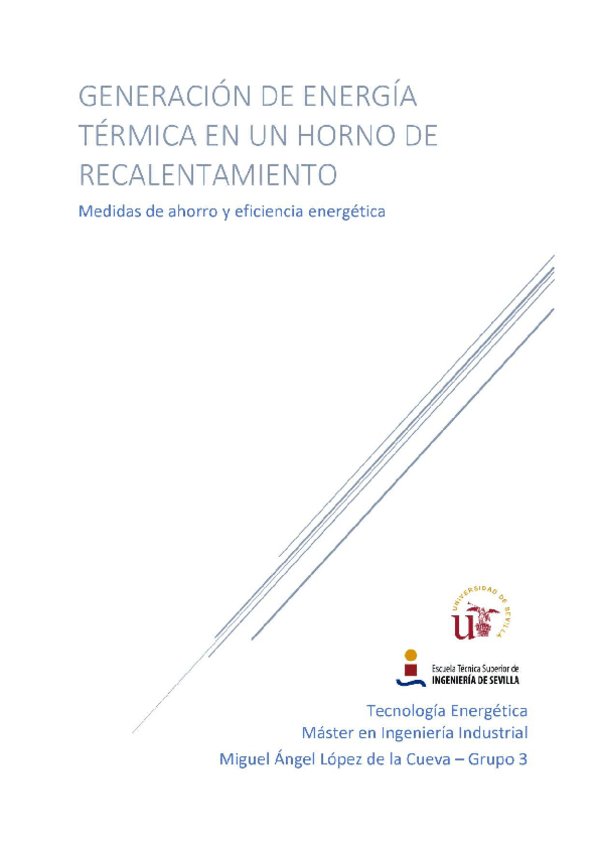 GENERACIÓN DE ENERGÍA TÉRMICA EN UN HORNO DE RECALENTAMIENTO

Medidas de ahorro y eficiencia energética

UNIVERSIDAD DE SEVILLA

Escuela Técnica Superior de
INGENIERÍA DE SEVILLA

Tecnología Energética
Máster en Ingeniería Industrial
Miguel Ángel López de la Cueva – Grupo 3